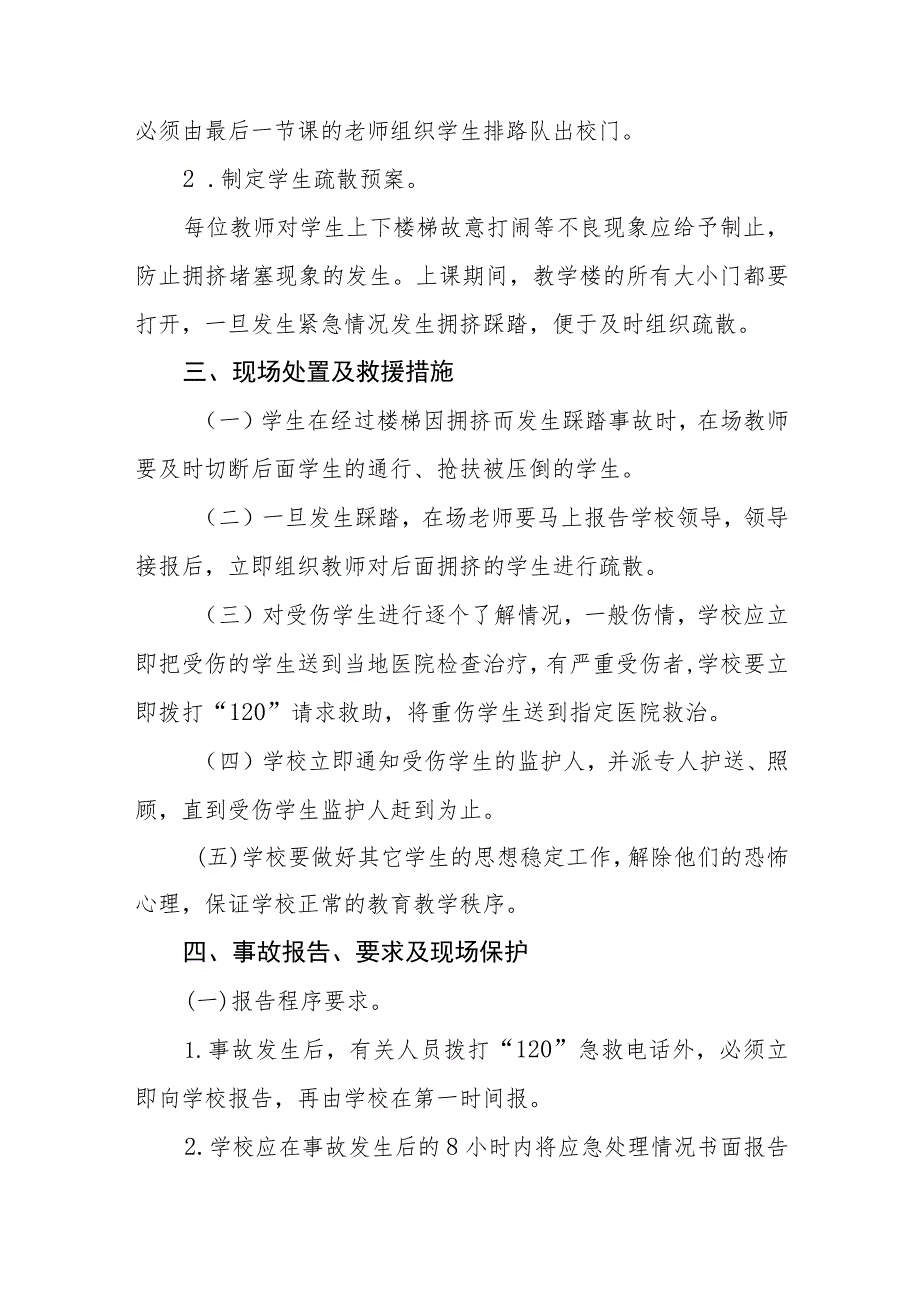 必须由最后一节课的老师组织学生排路队出校门。

2.制定学生疏散预案。

每位教师对学生上下楼梯故意打闹等不良现象应给予制止，防止拥挤堵塞现象的发生。上课期间，教学楼的所有大小门都要打开，一旦发生紧急情况发生拥挤踩踏，便于及时组织疏散。

三、现场处置及救援措施

（一）学生在经过楼梯因拥挤而发生踩踏事故时，在场教师要及时切断后面学生的通行、抢扶被压倒的学生。

（二）一旦发生踩踏，在场老师要马上报告学校领导，领导接报后，立即组织教师对后面拥挤的学生进行疏散。

（三）对受伤学生进行逐个了解情况，一般伤情，学校应立即把受伤的学生送到当地医院检查治疗，有严重受伤者，学校要立即拨打“120”请求救助，将重伤学生送到指定医院救治。

（四）学校立即通知受伤学生的监护人，并派专人护送、照顾，直到受伤学生监护人赶到为止。

(五)学校要做好其它学生的思想稳定工作，解除他们的恐怖心理，保证学校正常的教育教学秩序。

四、事故报告、要求及现场保护

(一)报告程序要求。

1.事故发生后，有关人员拨打“120”急救电话外，必须立即向学校报告，再由学校在第一时间报。

2.学校应在事故发生后的8小时内将应急处理情况书面报告